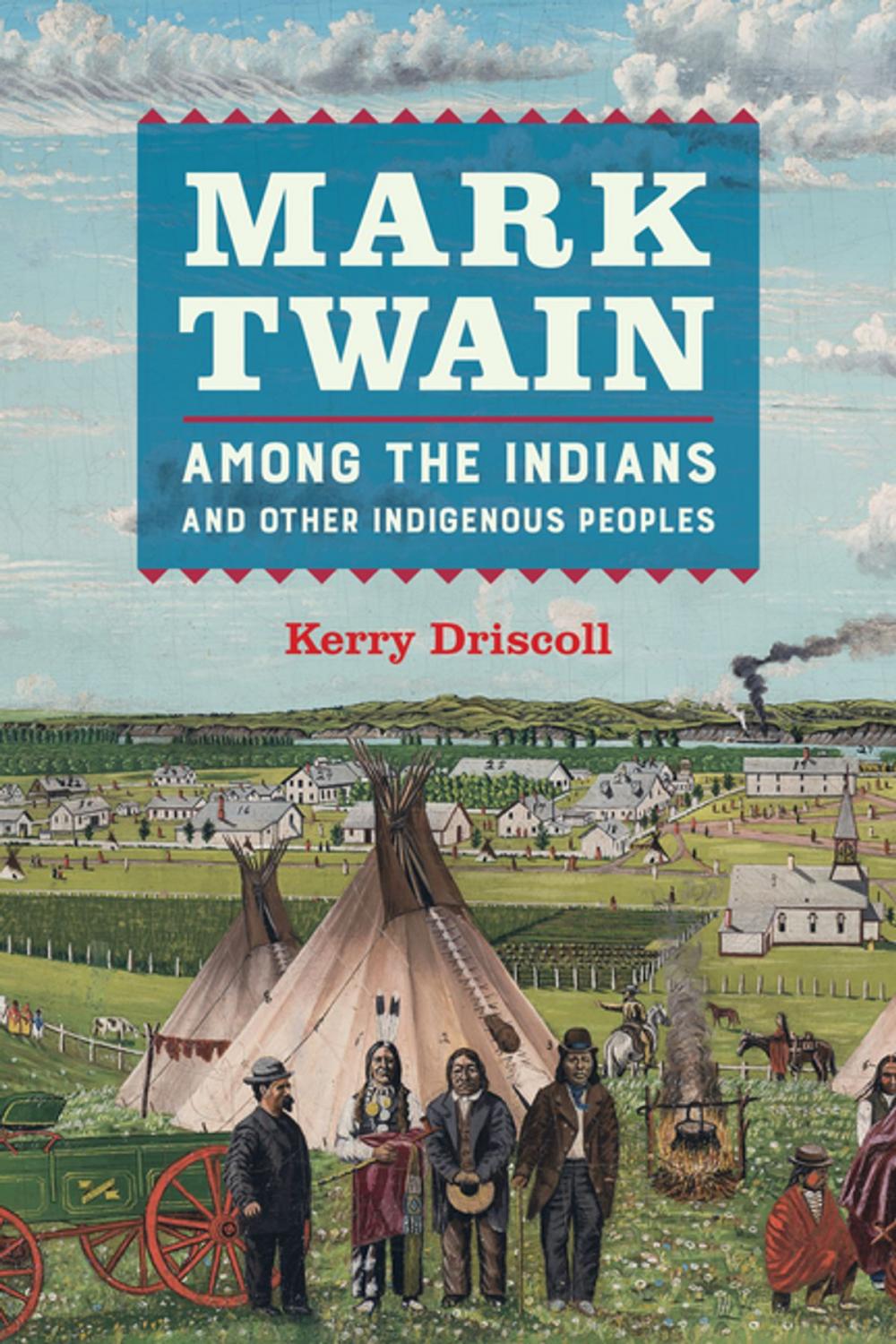 MARK TWAIN

AMONG THE INDIANS
AND OTHER INDIGENOUS PEOPLES

Kerry Driscoll